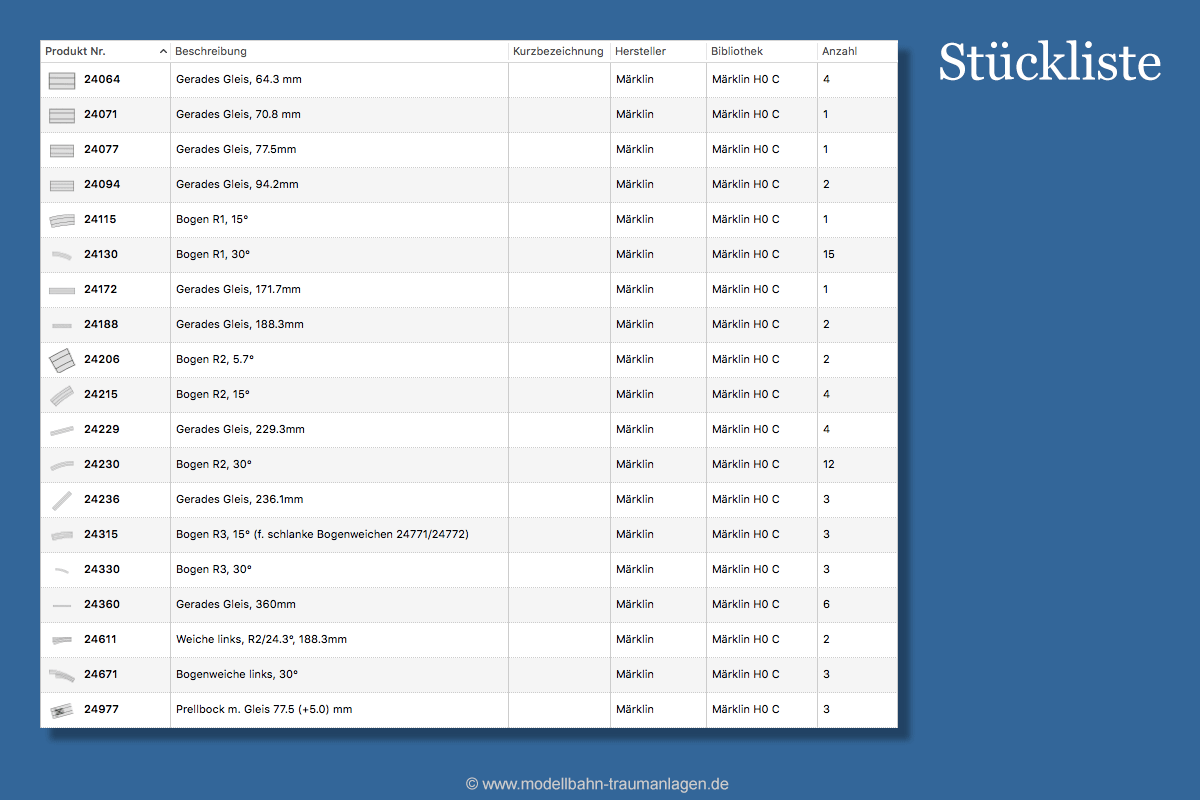 Stückliste

| Produkt Nr. | Beschreibung | Kurzbezeichnung | Hersteller | Bibliothek | Anzahl |
|---|---|---|---|---|---|
| 24064 | Gerades Gleis, 64.3 mm | | Märklin | Märklin H0 C | 4 |
| 24071 | Gerades Gleis, 70.8 mm | | Märklin | Märklin H0 C | 1 |
| 24077 | Gerades Gleis, 77.5mm | | Märklin | Märklin H0 C | 1 |
| 24094 | Gerades Gleis, 94.2mm | | Märklin | Märklin H0 C | 2 |
| 24115 | Bogen R1, 15° | | Märklin | Märklin H0 C | 1 |
| 24130 | Bogen R1, 30° | | Märklin | Märklin H0 C | 15 |
| 24172 | Gerades Gleis, 171.7mm | | Märklin | Märklin H0 C | 1 |
| 24188 | Gerades Gleis, 188.3mm | | Märklin | Märklin H0 C | 2 |
| 24206 | Bogen R2, 5.7° | | Märklin | Märklin H0 C | 2 |
| 24215 | Bogen R2, 15° | | Märklin | Märklin H0 C | 4 |
| 24229 | Gerades Gleis, 229.3mm | | Märklin | Märklin H0 C | 4 |
| 24230 | Bogen R2, 30° | | Märklin | Märklin H0 C | 12 |
| 24236 | Gerades Gleis, 236.1mm | | Märklin | Märklin H0 C | 3 |
| 24315 | Bogen R3, 15° (f. schlanke Bogenweichen 24771/24772) | | Märklin | Märklin H0 C | 3 |
| 24330 | Bogen R3, 30° | | Märklin | Märklin H0 C | 3 |
| 24360 | Gerades Gleis, 360mm | | Märklin | Märklin H0 C | 6 |
| 24611 | Weiche links, R2/24.3°, 188.3mm | | Märklin | Märklin H0 C | 2 |
| 24671 | Bogenweiche links, 30° | | Märklin | Märklin H0 C | 3 |
| 24977 | Prellbock m. Gleis 77.5 (+5.0) mm | | Märklin | Märklin H0 C | 3 |

© www.modellbahn-traumanlagen.de